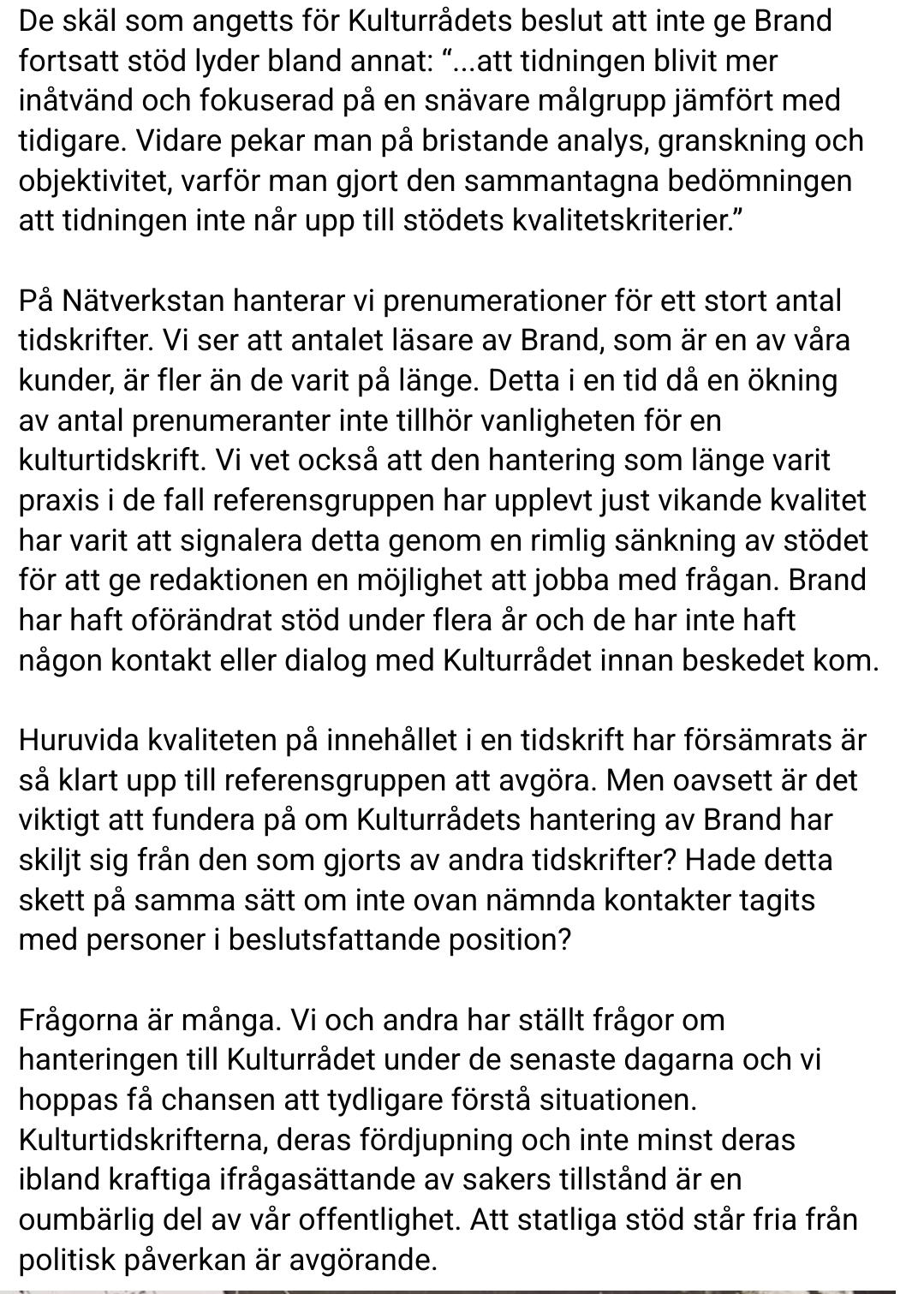 De skäl som angetts för Kulturrådets beslut att inte ge Brand fortsatt stöd lyder bland annat: “...att tidningen blivit mer inåtvänd och fokuserad på en snävare målgrupp jämfört med tidigare. Vidare pekar man på bristande analys, granskning och objektivitet, varför man gjort den sammantagna bedömningen att tidningen inte når upp till stödets kvalitetskriterier.”

På Nätverkstan hanterar vi prenumerationer för ett stort antal tidskrifter. Vi ser att antalet läsare av Brand, som är en av våra kunder, är fler än de varit på länge. Detta i en tid då en ökning av antal prenumeranter inte tillhör vanligheten för en kulturtidskrift. Vi vet också att den hantering som länge varit praxis i de fall referensgruppen har upplevt just vikande kvalitet har varit att signalera detta genom en rimlig sänkning av stödet för att ge redaktionen en möjlighet att jobba med frågan. Brand har haft oförändrat stöd under flera år och de har inte haft någon kontakt eller dialog med Kulturrådet innan beskedet kom.

Huruvida kvaliteten på innehållet i en tidskrift har försämrats är så klart upp till referensgruppen att avgöra. Men oavsett är det viktigt att fundera på om Kulturrådets hantering av Brand har skiljt sig från den som gjorts av andra tidskrifter? Hade detta skett på samma sätt om inte ovan nämnda kontakter tagits med personer i beslutsfattande position?

Frågorna är många. Vi och andra har ställt frågor om hanteringen till Kulturrådet under de senaste dagarna och vi hoppas få chansen att tydligare förstå situationen. Kulturtidskrifterna, deras fördjupning och inte minst deras ibland kraftiga ifrågasättande av sakers tillstånd är en oumbärlig del av vår offentlighet. Att statliga stöd står fria från politisk påverkan är avgörande.